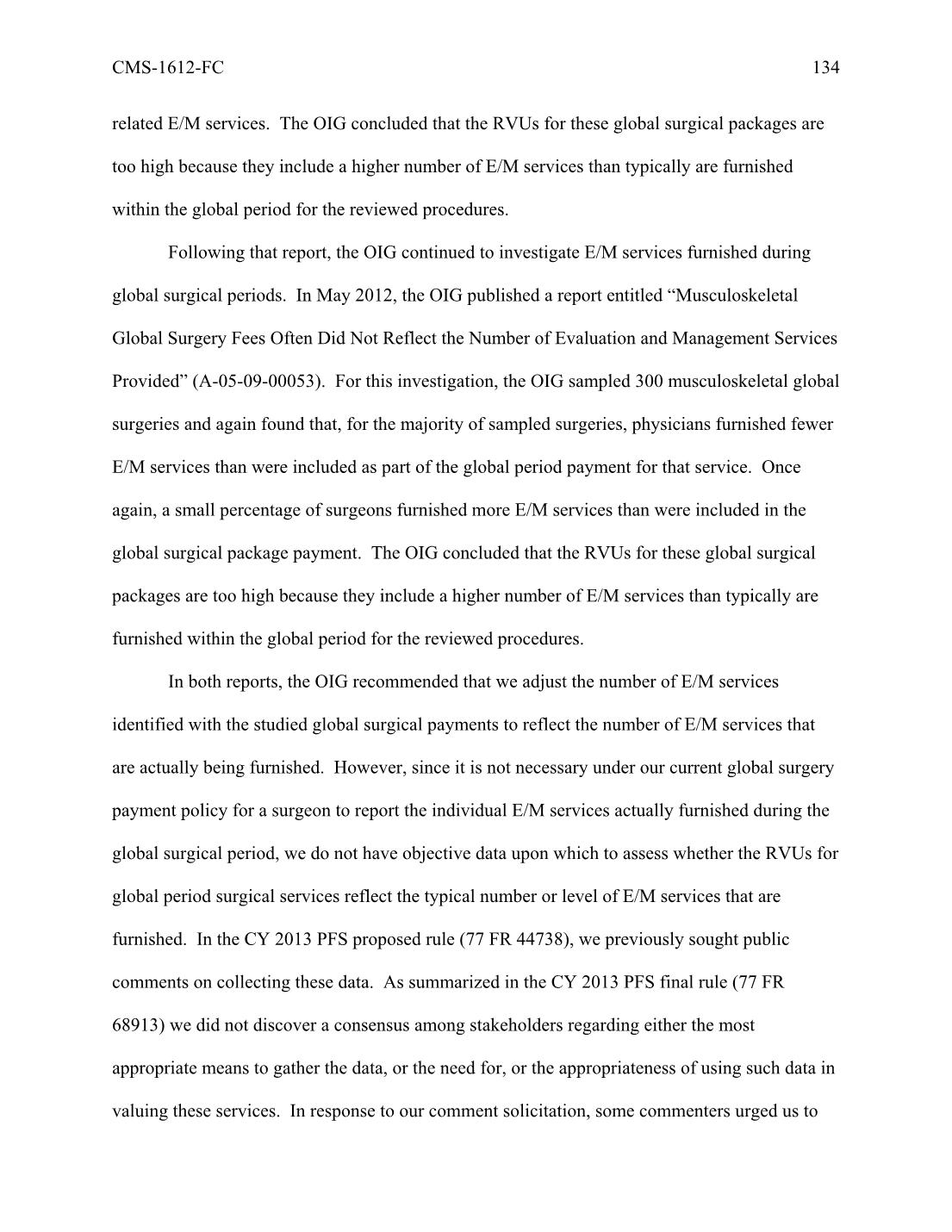 CMS-1612-FC 134

related E/M services. The OIG concluded that the RVUs for these global surgical packages are too high because they include a higher number of E/M services than typically are furnished within the global period for the reviewed procedures.

Following that report, the OIG continued to investigate E/M services furnished during global surgical periods. In May 2012, the OIG published a report entitled “Musculoskeletal Global Surgery Fees Often Did Not Reflect the Number of Evaluation and Management Services Provided” (A-05-09-00053). For this investigation, the OIG sampled 300 musculoskeletal global surgeries and again found that, for the majority of sampled surgeries, physicians furnished fewer E/M services than were included as part of the global period payment for that service. Once again, a small percentage of surgeons furnished more E/M services than were included in the global surgical package payment. The OIG concluded that the RVUs for these global surgical packages are too high because they include a higher number of E/M services than typically are furnished within the global period for the reviewed procedures.

In both reports, the OIG recommended that we adjust the number of E/M services identified with the studied global surgical payments to reflect the number of E/M services that are actually being furnished. However, since it is not necessary under our current global surgery payment policy for a surgeon to report the individual E/M services actually furnished during the global surgical period, we do not have objective data upon which to assess whether the RVUs for global period surgical services reflect the typical number or level of E/M services that are furnished. In the CY 2013 PFS proposed rule (77 FR 44738), we previously sought public comments on collecting these data. As summarized in the CY 2013 PFS final rule (77 FR 68913) we did not discover a consensus among stakeholders regarding either the most appropriate means to gather the data, or the need for, or the appropriateness of using such data in valuing these services. In response to our comment solicitation, some commenters urged us to